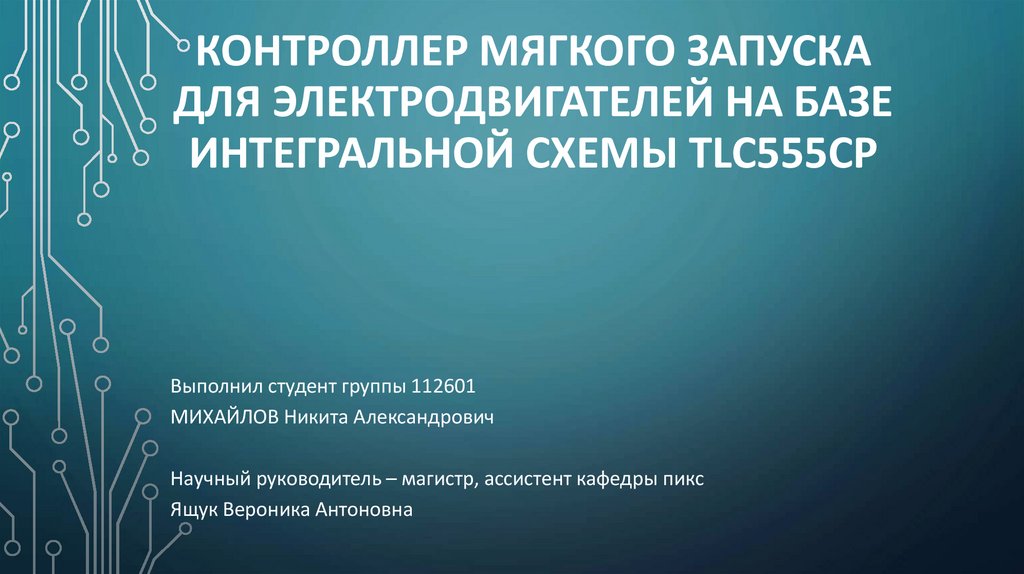 КОНТРОЛЛЕР МЯГКОГО ЗАПУСКА ДЛЯ ЭЛЕКТРОДВИГАТЕЛЕЙ НА БАЗЕ ИНТЕГРАЛЬНОЙ СХЕМЫ TLC555CP

Выполнил студент группы 112601
МИХАЙЛОВ Никита Александрович

Научный руководитель – магистр, ассистент кафедры пикс
Ящук Вероника Антоновна